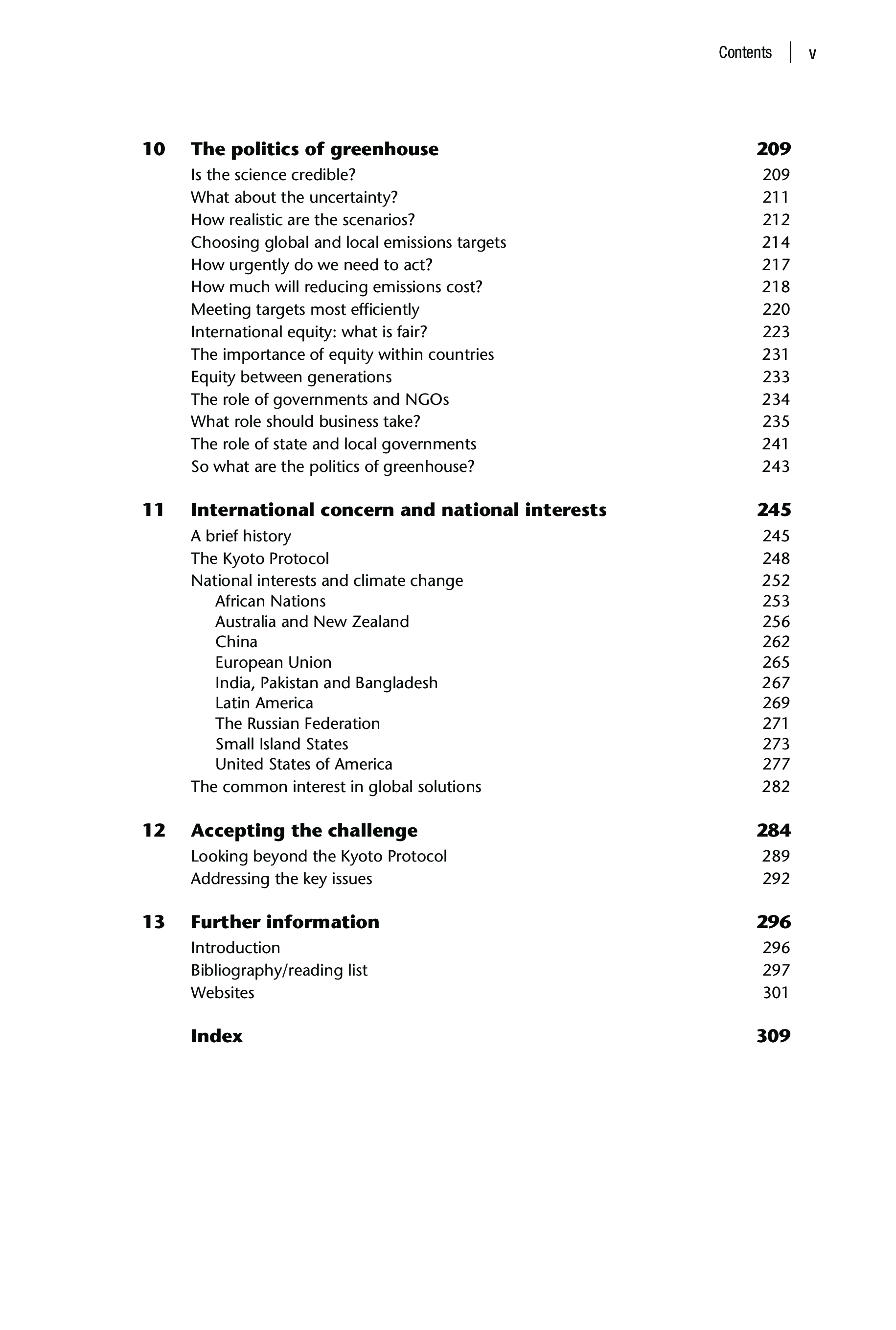 Contents | v

10 The politics of greenhouse 209
Is the science credible? 209
What about the uncertainty? 211
How realistic are the scenarios? 212
Choosing global and local emissions targets 214
How urgently do we need to act? 217
How much will reducing emissions cost? 218
Meeting targets most efficiently 220
International equity: what is fair? 223
The importance of equity within countries 231
Equity between generations 233
The role of governments and NGOs 234
What role should business take? 235
The role of state and local governments 241
So what are the politics of greenhouse? 243

11 International concern and national interests 245
A brief history 245
The Kyoto Protocol 248
National interests and climate change 252
African Nations 253
Australia and New Zealand 256
China 262
European Union 265
India, Pakistan and Bangladesh 267
Latin America 269
The Russian Federation 271
Small Island States 273
United States of America 277
The common interest in global solutions 282

12 Accepting the challenge 284
Looking beyond the Kyoto Protocol 289
Addressing the key issues 292

13 Further information 296
Introduction 296
Bibliography/reading list 297
Websites 301

Index 309